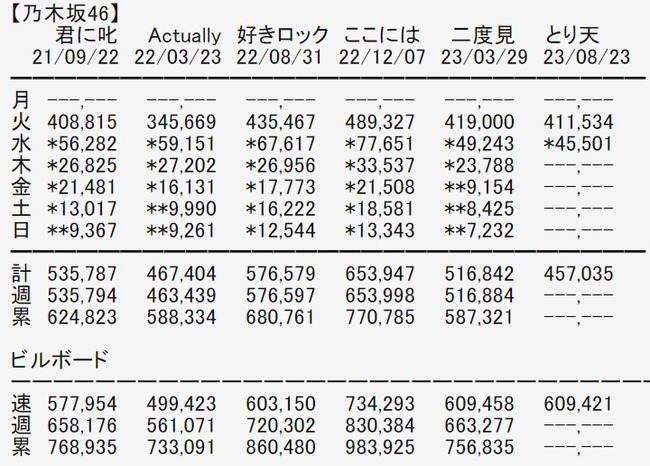 【乃木坂46】

|  | 君に叱 21/09/22 | Actually 22/03/23 | 好きロック 22/08/31 | ここには 22/12/07 | 二度見 23/03/29 | とり天 23/08/23 |
|---|---|---|---|---|---|---|
| 月 | ---,--- | ---,--- | ---,--- | ---,--- | ---,--- | ---,--- |
| 火 | 408,815 | 345,669 | 435,467 | 489,327 | 419,000 | 411,534 |
| 水 | \*56,282 | \*59,151 | \*67,617 | \*77,651 | \*49,243 | \*45,501 |
| 木 | \*26,825 | \*27,202 | \*26,956 | \*33,537 | \*23,788 | ---,--- |
| 金 | \*21,481 | \*16,131 | \*17,773 | \*21,508 | \*\*9,154 | ---,--- |
| 土 | \*13,017 | \*\*9,990 | \*16,222 | \*18,581 | \*\*8,425 | ---,--- |
| 日 | \*\*9,367 | \*\*9,261 | \*12,544 | \*13,343 | \*\*7,232 | ---,--- |
| 計 | 535,787 | 467,404 | 576,579 | 653,947 | 516,842 | 457,035 |
| 週 | 535,794 | 463,439 | 576,597 | 653,998 | 516,884 | ---,--- |
| 累 | 624,823 | 588,334 | 680,761 | 770,785 | 587,321 | ---,--- |

ビルボード

|  |  |  |  |  |  |  |
|---|---|---|---|---|---|---|
| 速 | 577,954 | 499,423 | 603,150 | 734,293 | 609,458 | 609,421 |
| 週 | 658,176 | 561,071 | 720,302 | 830,384 | 663,277 | ---,--- |
| 累 | 768,935 | 733,091 | 860,480 | 983,925 | 756,835 | ---,--- |